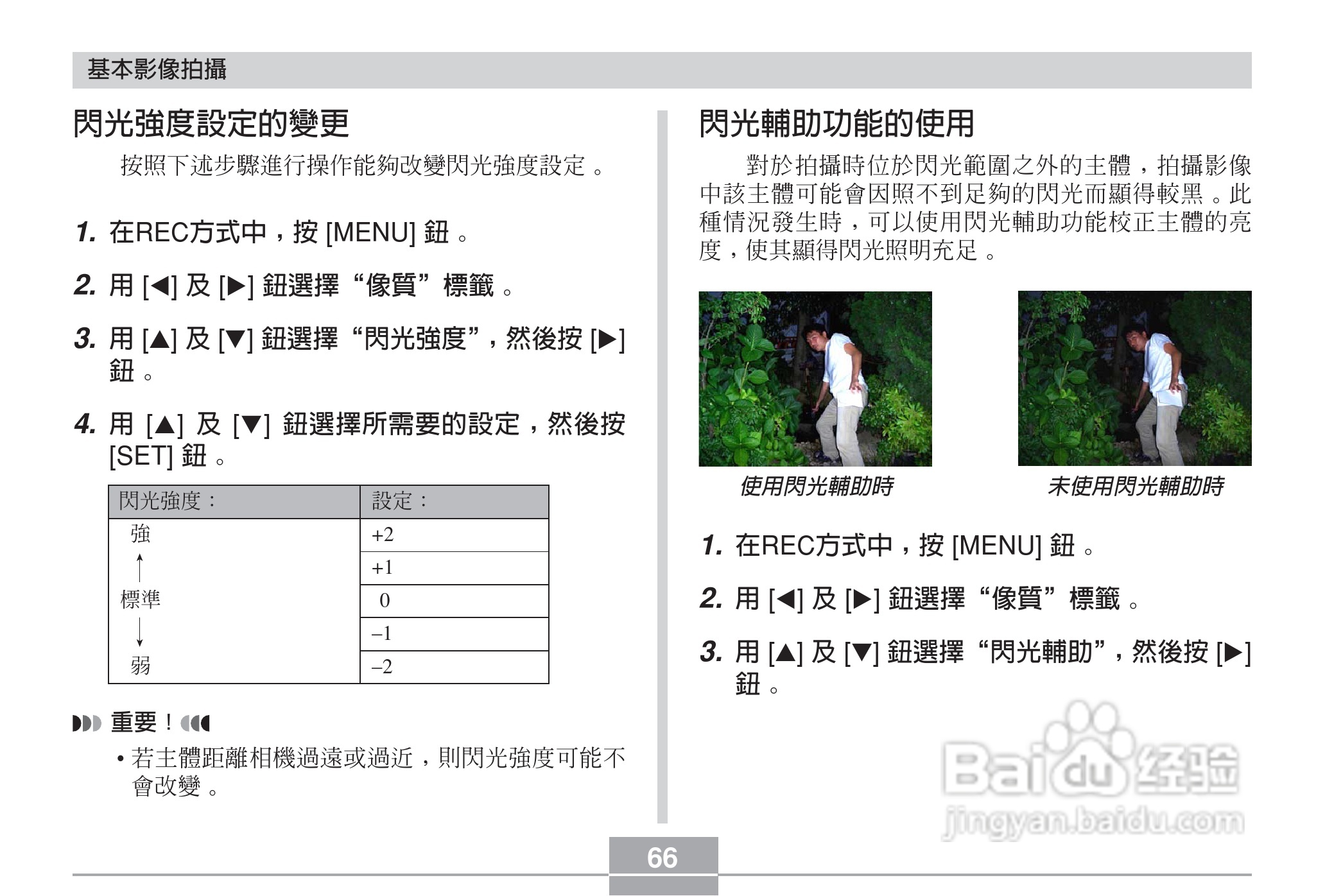 基本影像拍攝

閃光強度設定的變更

按照下述步驟進行操作能夠改變閃光強度設定。

1. 在REC方式中，按 [MENU] 鈕。

2. 用 [◀] 及 [▶] 鈕選擇“像質”標籤。

3. 用 [▲] 及 [▼] 鈕選擇“閃光強度”，然後按 [▶] 鈕。

4. 用 [▲] 及 [▼] 鈕選擇所需要的設定，然後按 [SET] 鈕。

| 閃光強度： | 設定： |
|---|---|
| 強 | +2 |
| ↑ | +1 |
| 標準 | 0 |
| ↓ | –1 |
| 弱 | –2 |

重要！

• 若主體距離相機過遠或過近，則閃光強度可能不會改變。

閃光輔助功能的使用

對於拍攝時位於閃光範圍之外的主體，拍攝影像中該主體可能會因照不到足夠的閃光而顯得較黑。此種情況發生時，可以使用閃光輔助功能校正主體的亮度，使其顯得閃光照明充足。

使用閃光輔助時

未使用閃光輔助時

1. 在REC方式中，按 [MENU] 鈕。

2. 用 [◀] 及 [▶] 鈕選擇“像質”標籤。

3. 用 [▲] 及 [▼] 鈕選擇“閃光輔助”，然後按 [▶] 鈕。

Baidu 经验
jingyan.baidu.com

66